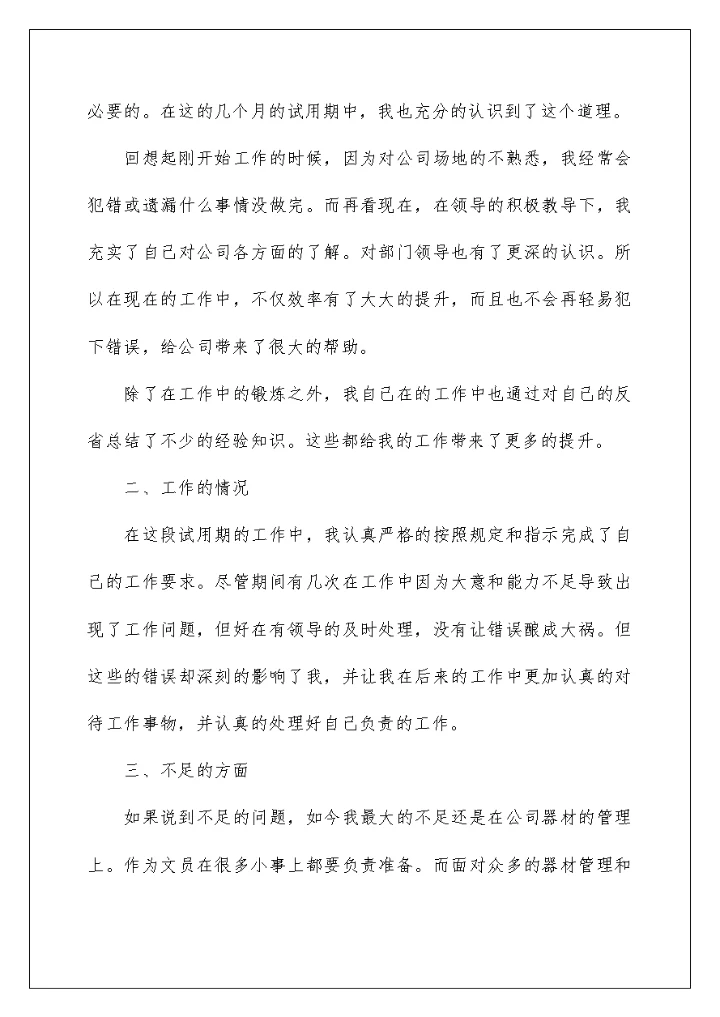 必要的。在这的几个月的试用期中，我也充分的认识到了这个道理。

回想起刚开始工作的时候，因为对公司场地的不熟悉，我经常会犯错或遗漏什么事情没做完。而再看现在，在领导的积极教导下，我充实了自己对公司各方面的了解。对部门领导也有了更深的认识。所以在现在的工作中，不仅效率有了大大的提升，而且也不会再轻易犯下错误，给公司带来了很大的帮助。

除了在工作中的锻炼之外，我自己在的工作中也通过对自己的反省总结了不少的经验知识。这些都给我的工作带来了更多的提升。

二、工作的情况

在这段试用期的工作中，我认真严格的按照规定和指示完成了自己的工作要求。尽管期间有几次在工作中因为大意和能力不足导致出现了工作问题，但好在有领导的及时处理，没有让错误酿成大祸。但这些的错误却深刻的影响了我，并让我在后来的工作中更加认真的对待工作事物，并认真的处理好自己负责的工作。

三、不足的方面

如果说到不足的问题，如今我最大的不足还是在公司器材的管理上。作为文员在很多小事上都要负责准备。而面对众多的器材管理和